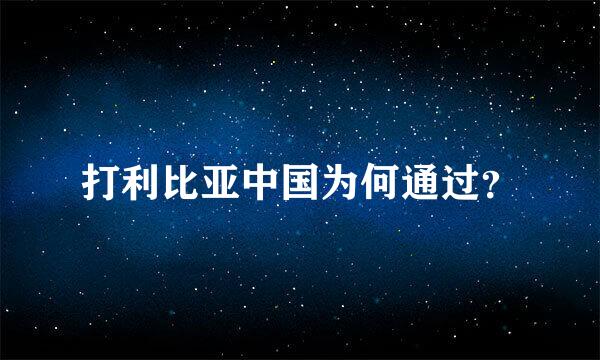 打利比亚中国为何通过？